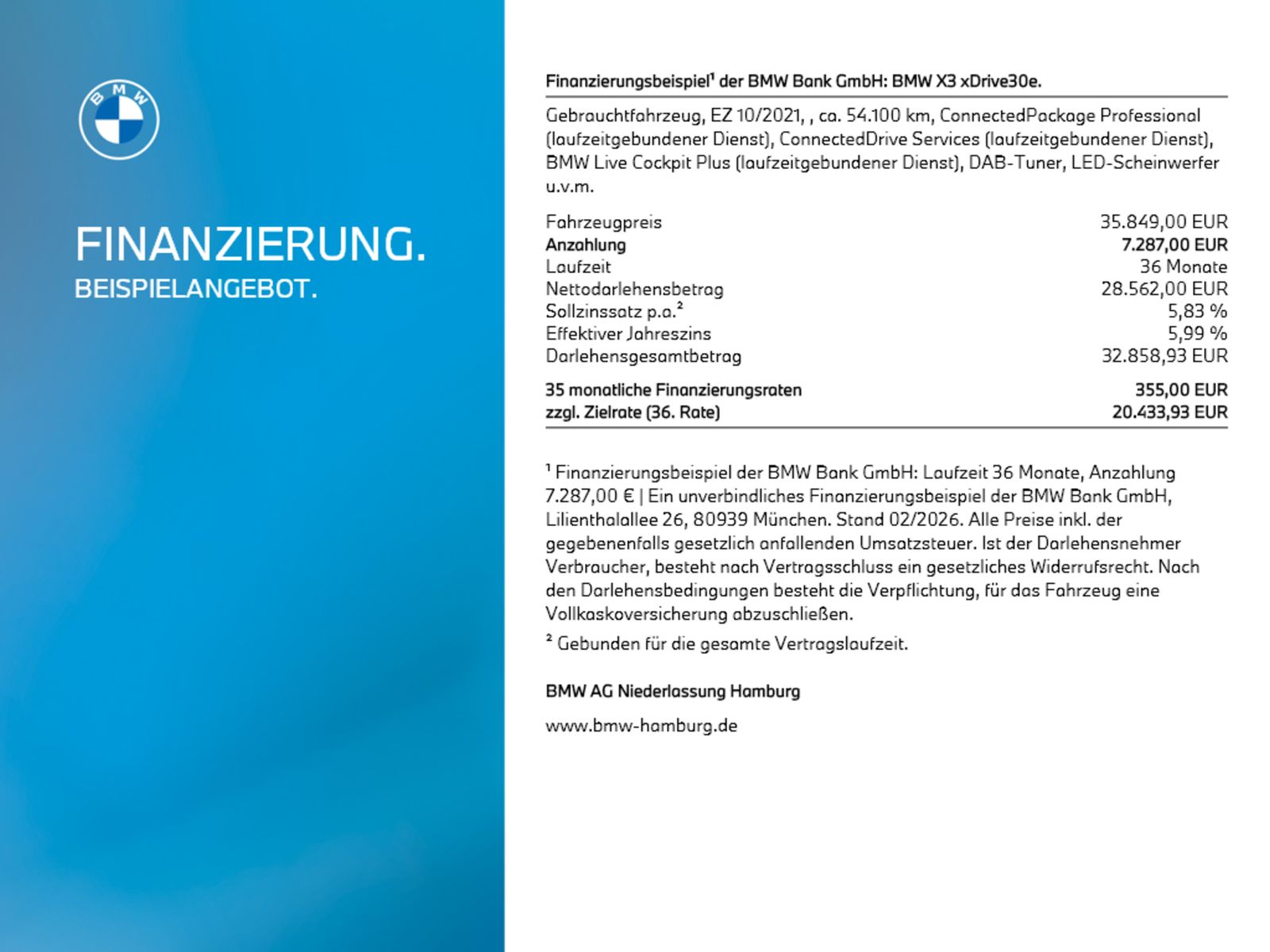 BMW

FINANZIERUNG.
BEISPIELANGEBOT.

Finanzierungsbeispiel¹ der BMW Bank GmbH: BMW X3 xDrive30e.

Gebrauchtfahrzeug, EZ 10/2021, , ca. 54.100 km, ConnectedPackage Professional (laufzeitgebundener Dienst), ConnectedDrive Services (laufzeitgebundener Dienst), BMW Live Cockpit Plus (laufzeitgebundener Dienst), DAB-Tuner, LED-Scheinwerfer u.v.m.

| | |
|---|---|
| Fahrzeugpreis | 35.849,00 EUR |
| Anzahlung | 7.287,00 EUR |
| Laufzeit | 36 Monate |
| Nettodarlehensbetrag | 28.562,00 EUR |
| Sollzinssatz p.a.² | 5,83 % |
| Effektiver Jahreszins | 5,99 % |
| Darlehensgesamtbetrag | 32.858,93 EUR |
| 35 monatliche Finanzierungsraten | 355,00 EUR |
| zzgl. Zielrate (36. Rate) | 20.433,93 EUR |

¹ Finanzierungsbeispiel der BMW Bank GmbH: Laufzeit 36 Monate, Anzahlung 7.287,00 € | Ein unverbindliches Finanzierungsbeispiel der BMW Bank GmbH, Lilienthalallee 26, 80939 München. Stand 02/2026. Alle Preise inkl. der gegebenenfalls gesetzlich anfallenden Umsatzsteuer. Ist der Darlehensnehmer Verbraucher, besteht nach Vertragsschluss ein gesetzliches Widerrufsrecht. Nach den Darlehensbedingungen besteht die Verpflichtung, für das Fahrzeug eine Vollkaskoversicherung abzuschließen.

² Gebunden für die gesamte Vertragslaufzeit.

BMW AG Niederlassung Hamburg

www.bmw-hamburg.de